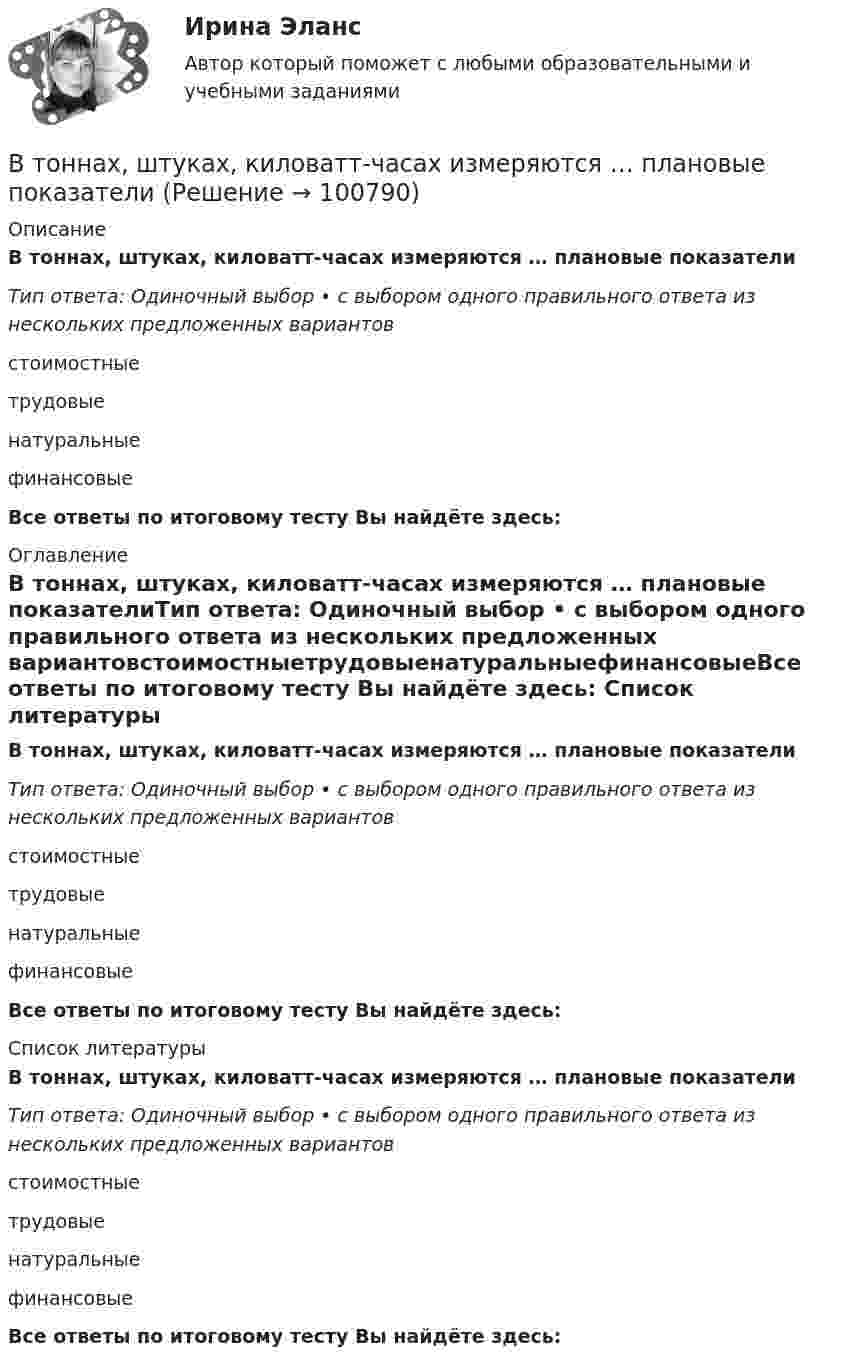 Ирина Эланс

Автор который поможет с любыми образовательными и учебными заданиями

В тоннах, штуках, киловатт-часах измеряются … плановые показатели (Решение → 100790)

Описание

В тоннах, штуках, киловатт-часах измеряются … плановые показатели

Тип ответа: Одиночный выбор • с выбором одного правильного ответа из нескольких предложенных вариантов

стоимостные

трудовые

натуральные

финансовые

Все ответы по итоговому тесту Вы найдёте здесь:

Оглавление

В тоннах, штуках, киловатт-часах измеряются … плановые показателиТип ответа: Одиночный выбор • с выбором одного правильного ответа из нескольких предложенных вариантовстоимостныетрудовыенатуральныефинансовыеВсе ответы по итоговому тесту Вы найдёте здесь: Список литературы

В тоннах, штуках, киловатт-часах измеряются … плановые показатели

Тип ответа: Одиночный выбор • с выбором одного правильного ответа из нескольких предложенных вариантов

стоимостные

трудовые

натуральные

финансовые

Все ответы по итоговому тесту Вы найдёте здесь:

Список литературы

В тоннах, штуках, киловатт-часах измеряются … плановые показатели

Тип ответа: Одиночный выбор • с выбором одного правильного ответа из нескольких предложенных вариантов

стоимостные

трудовые

натуральные

финансовые

Все ответы по итоговому тесту Вы найдёте здесь: